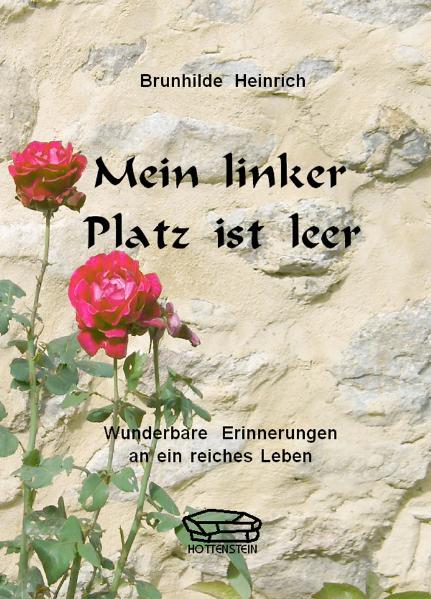 Brunhilde Heinrich

Mein linker Platz ist leer

Wunderbare Erinnerungen an ein reiches Leben

HOTTENSTEIN